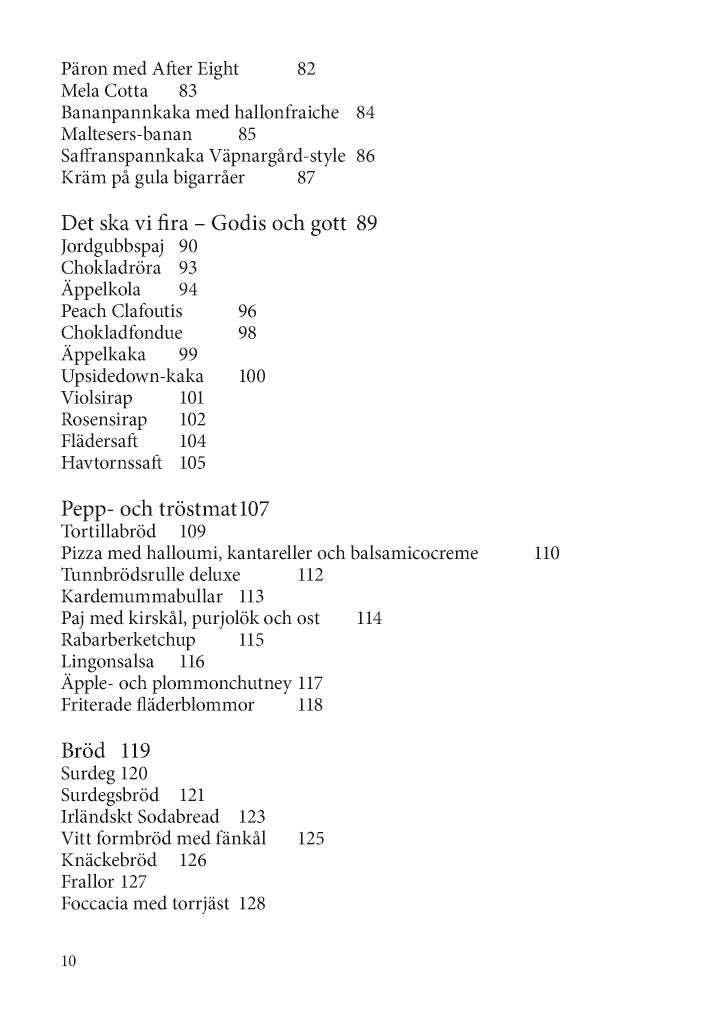 Päron med After Eight 82
Mela Cotta 83
Bananpannkaka med hallonfraiche 84
Maltesers-banan 85
Saffranspannkaka Väpnargård-style 86
Kräm på gula bigarråer 87

Det ska vi fira – Godis och gott 89
Jordgubbspaj 90
Chokladröra 93
Äppelkola 94
Peach Clafoutis 96
Chokladfondue 98
Äppelkaka 99
Upsidedown-kaka 100
Violsirap 101
Rosensirap 102
Flädersaft 104
Havtornssaft 105

Pepp- och tröstmat107
Tortillabröd 109
Pizza med halloumi, kantareller och balsamicocreme 110
Tunnbrödsrulle deluxe 112
Kardemummabullar 113
Paj med kirskål, purjolök och ost 114
Rabarberketchup 115
Lingonsalsa 116
Äpple- och plommonchutney 117
Friterade fläderblommor 118

Bröd 119
Surdeg 120
Surdegsbröd 121
Irländskt Sodabread 123
Vitt formbröd med fänkål 125
Knäckebröd 126
Frallor 127
Foccacia med torrjäst 128

10